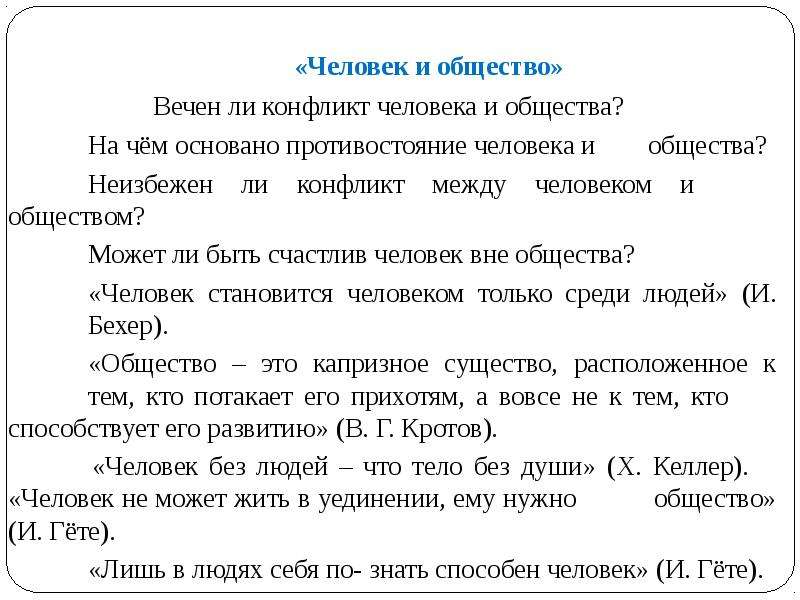 «Человек и общество»

Вечен ли конфликт человека и общества?

На чём основано противостояние человека и общества?

Неизбежен ли конфликт между человеком и обществом?

Может ли быть счастлив человек вне общества?

«Человек становится человеком только среди людей» (И. Бехер).

«Общество – это капризное существо, расположенное к тем, кто потакает его прихотям, а вовсе не к тем, кто способствует его развитию» (В. Г. Кротов).

«Человек без людей – что тело без души» (Х. Келлер). «Человек не может жить в уединении, ему нужно общество» (И. Гёте).

«Лишь в людях себя по- знать способен человек» (И. Гёте).